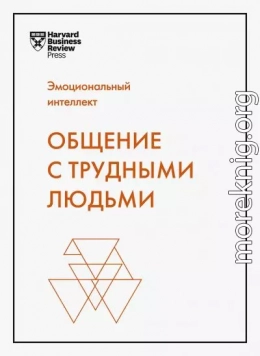 Harvard Business Review Press

Эмоциональный интеллект

ОБЩЕНИЕ С ТРУДНЫМИ ЛЮДЬМИ

moreknig.org